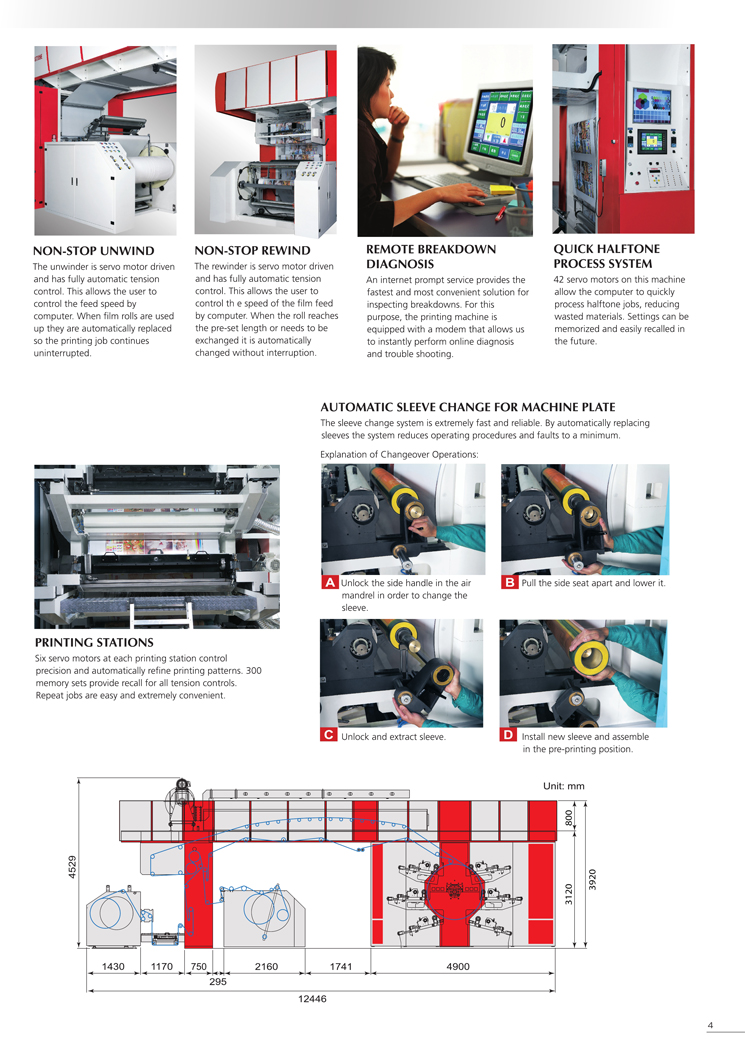 NON-STOP UNWIND
The unwinder is servo motor driven and has fully automatic tension control. This allows the user to control the feed speed by computer. When film rolls are used up they are automatically replaced so the printing job continues uninterrupted.

NON-STOP REWIND
The rewinder is servo motor driven and has fully automatic tension control. This allows the user to control th e speed of the film feed by computer. When the roll reaches the pre-set length or needs to be exchanged it is automatically changed without interruption.

REMOTE BREAKDOWN DIAGNOSIS
An internet prompt service provides the fastest and most convenient solution for inspecting breakdowns. For this purpose, the printing machine is equipped with a modem that allows us to instantly perform online diagnosis and trouble shooting.

QUICK HALFTONE PROCESS SYSTEM
42 servo motors on this machine allow the computer to quickly process halftone jobs, reducing wasted materials. Settings can be memorized and easily recalled in the future.

AUTOMATIC SLEEVE CHANGE FOR MACHINE PLATE
The sleeve change system is extremely fast and reliable. By automatically replacing sleeves the system reduces operating procedures and faults to a minimum.

Explanation of Changeover Operations:

A Unlock the side handle in the air mandrel in order to change the sleeve.

B Pull the side seat apart and lower it.

C Unlock and extract sleeve.

D Install new sleeve and assemble in the pre-printing position.

PRINTING STATIONS
Six servo motors at each printing station control precision and automatically refine printing patterns. 300 memory sets provide recall for all tension controls. Repeat jobs are easy and extremely convenient.

Unit: mm
4529
800
3120
3920
1430 1170 750 2160 1741 4900
295
12446

4